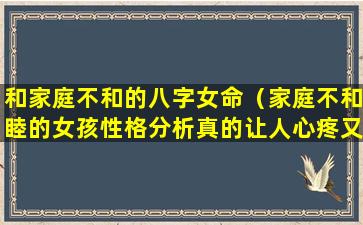 和家庭不和的八字女命（家庭不和睦的女孩性格分析真的让人心疼又